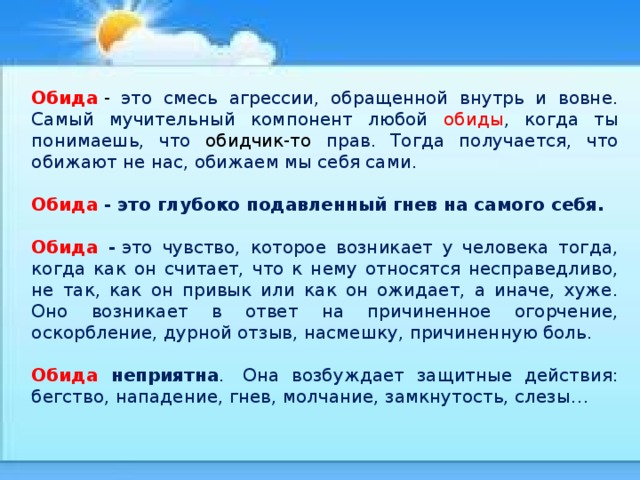 Обида - это смесь агрессии, обращенной внутрь и вовне. Самый мучительный компонент любой обиды, когда ты понимаешь, что обидчик-то прав. Тогда получается, что обижают не нас, обижаем мы себя сами.

Обида - это глубоко подавленный гнев на самого себя.

Обида - это чувство, которое возникает у человека тогда, когда как он считает, что к нему относятся несправедливо, не так, как он привык или как он ожидает, а иначе, хуже. Оно возникает в ответ на причиненное огорчение, оскорбление, дурной отзыв, насмешку, причиненную боль.

Обида неприятна. Она возбуждает защитные действия: бегство, нападение, гнев, молчание, замкнутость, слезы…